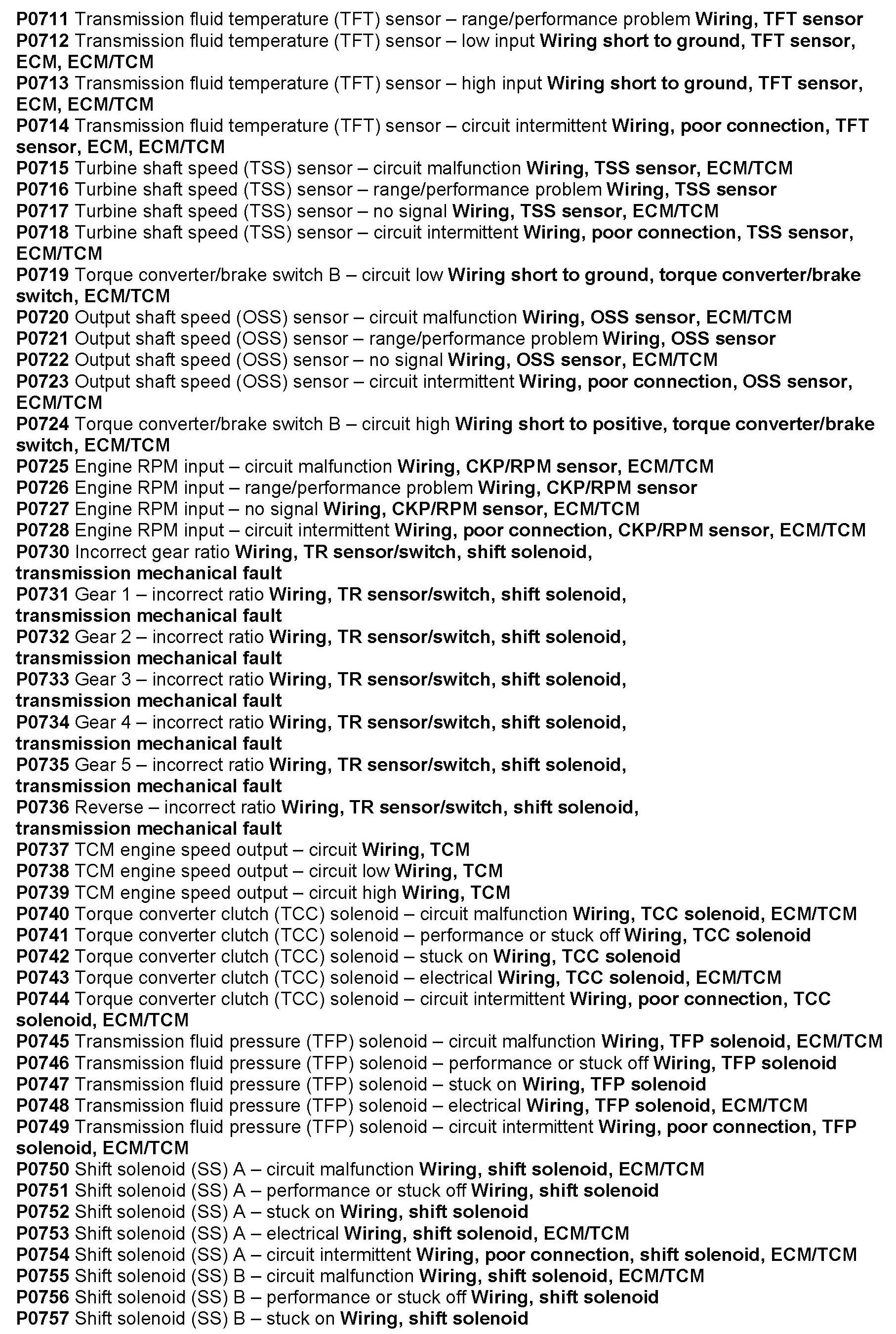 P0711 Transmission fluid temperature (TFT) sensor – range/performance problem Wiring, TFT sensor
P0712 Transmission fluid temperature (TFT) sensor – low input Wiring short to ground, TFT sensor, ECM, ECM/TCM
P0713 Transmission fluid temperature (TFT) sensor – high input Wiring short to ground, TFT sensor, ECM, ECM/TCM
P0714 Transmission fluid temperature (TFT) sensor – circuit intermittent Wiring, poor connection, TFT sensor, ECM, ECM/TCM
P0715 Turbine shaft speed (TSS) sensor – circuit malfunction Wiring, TSS sensor, ECM/TCM
P0716 Turbine shaft speed (TSS) sensor – range/performance problem Wiring, TSS sensor
P0717 Turbine shaft speed (TSS) sensor – no signal Wiring, TSS sensor, ECM/TCM
P0718 Turbine shaft speed (TSS) sensor – circuit intermittent Wiring, poor connection, TSS sensor, ECM/TCM
P0719 Torque converter/brake switch B – circuit low Wiring short to ground, torque converter/brake switch, ECM/TCM
P0720 Output shaft speed (OSS) sensor – circuit malfunction Wiring, OSS sensor, ECM/TCM
P0721 Output shaft speed (OSS) sensor – range/performance problem Wiring, OSS sensor
P0722 Output shaft speed (OSS) sensor – no signal Wiring, OSS sensor, ECM/TCM
P0723 Output shaft speed (OSS) sensor – circuit intermittent Wiring, poor connection, OSS sensor, ECM/TCM
P0724 Torque converter/brake switch B – circuit high Wiring short to positive, torque converter/brake switch, ECM/TCM
P0725 Engine RPM input – circuit malfunction Wiring, CKP/RPM sensor, ECM/TCM
P0726 Engine RPM input – range/performance problem Wiring, CKP/RPM sensor
P0727 Engine RPM input – no signal Wiring, CKP/RPM sensor, ECM/TCM
P0728 Engine RPM input – circuit intermittent Wiring, poor connection, CKP/RPM sensor, ECM/TCM
P0730 Incorrect gear ratio Wiring, TR sensor/switch, shift solenoid, transmission mechanical fault
P0731 Gear 1 – incorrect ratio Wiring, TR sensor/switch, shift solenoid, transmission mechanical fault
P0732 Gear 2 – incorrect ratio Wiring, TR sensor/switch, shift solenoid, transmission mechanical fault
P0733 Gear 3 – incorrect ratio Wiring, TR sensor/switch, shift solenoid, transmission mechanical fault
P0734 Gear 4 – incorrect ratio Wiring, TR sensor/switch, shift solenoid, transmission mechanical fault
P0735 Gear 5 – incorrect ratio Wiring, TR sensor/switch, shift solenoid, transmission mechanical fault
P0736 Reverse – incorrect ratio Wiring, TR sensor/switch, shift solenoid, transmission mechanical fault
P0737 TCM engine speed output – circuit Wiring, TCM
P0738 TCM engine speed output – circuit low Wiring, TCM
P0739 TCM engine speed output – circuit high Wiring, TCM
P0740 Torque converter clutch (TCC) solenoid – circuit malfunction Wiring, TCC solenoid, ECM/TCM
P0741 Torque converter clutch (TCC) solenoid – performance or stuck off Wiring, TCC solenoid
P0742 Torque converter clutch (TCC) solenoid – stuck on Wiring, TCC solenoid
P0743 Torque converter clutch (TCC) solenoid – electrical Wiring, TCC solenoid, ECM/TCM
P0744 Torque converter clutch (TCC) solenoid – circuit intermittent Wiring, poor connection, TCC solenoid, ECM/TCM
P0745 Transmission fluid pressure (TFP) solenoid – circuit malfunction Wiring, TFP solenoid, ECM/TCM
P0746 Transmission fluid pressure (TFP) solenoid – performance or stuck off Wiring, TFP solenoid
P0747 Transmission fluid pressure (TFP) solenoid – stuck on Wiring, TFP solenoid
P0748 Transmission fluid pressure (TFP) solenoid – electrical Wiring, TFP solenoid, ECM/TCM
P0749 Transmission fluid pressure (TFP) solenoid – circuit intermittent Wiring, poor connection, TFP solenoid, ECM/TCM
P0750 Shift solenoid (SS) A – circuit malfunction Wiring, shift solenoid, ECM/TCM
P0751 Shift solenoid (SS) A – performance or stuck off Wiring, shift solenoid
P0752 Shift solenoid (SS) A – stuck on Wiring, shift solenoid
P0753 Shift solenoid (SS) A – electrical Wiring, shift solenoid, ECM/TCM
P0754 Shift solenoid (SS) A – circuit intermittent Wiring, poor connection, shift solenoid, ECM/TCM
P0755 Shift solenoid (SS) B – circuit malfunction Wiring, shift solenoid, ECM/TCM
P0756 Shift solenoid (SS) B – performance or stuck off Wiring, shift solenoid
P0757 Shift solenoid (SS) B – stuck on Wiring, shift solenoid